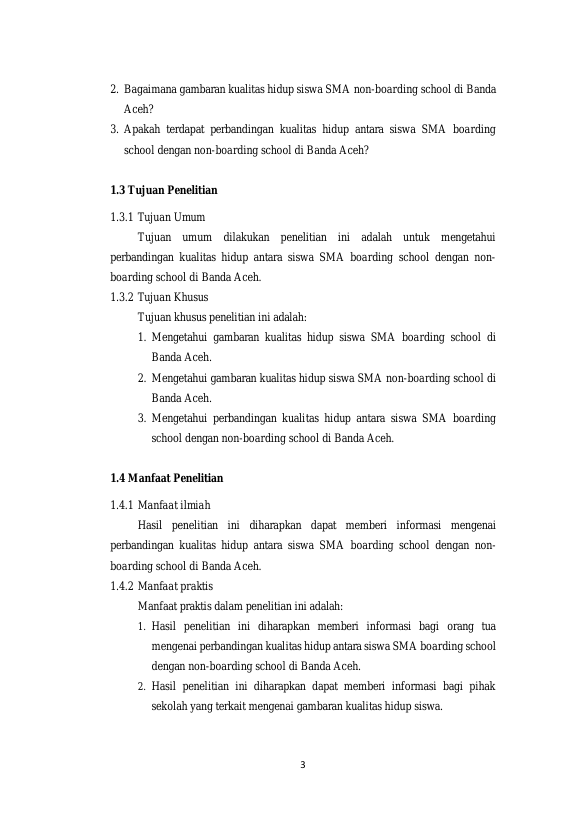 2. Bagaimana gambaran kualitas hidup siswa SMA non-boarding school di Banda Aceh?

3. Apakah terdapat perbandingan kualitas hidup antara siswa SMA boarding school dengan non-boarding school di Banda Aceh?

1.3 Tujuan Penelitian

1.3.1 Tujuan Umum

Tujuan umum dilakukan penelitian ini adalah untuk mengetahui perbandingan kualitas hidup antara siswa SMA boarding school dengan non-boarding school di Banda Aceh.

1.3.2 Tujuan Khusus

Tujuan khusus penelitian ini adalah:

1. Mengetahui gambaran kualitas hidup siswa SMA boarding school di Banda Aceh.

2. Mengetahui gambaran kualitas hidup siswa SMA non-boarding school di Banda Aceh.

3. Mengetahui perbandingan kualitas hidup antara siswa SMA boarding school dengan non-boarding school di Banda Aceh.

1.4 Manfaat Penelitian

1.4.1 Manfaat ilmiah

Hasil penelitian ini diharapkan dapat memberi informasi mengenai perbandingan kualitas hidup antara siswa SMA boarding school dengan non-boarding school di Banda Aceh.

1.4.2 Manfaat praktis

Manfaat praktis dalam penelitian ini adalah:

1. Hasil penelitian ini diharapkan memberi informasi bagi orang tua mengenai perbandingan kualitas hidup antara siswa SMA boarding school dengan non-boarding school di Banda Aceh.

2. Hasil penelitian ini diharapkan dapat memberi informasi bagi pihak sekolah yang terkait mengenai gambaran kualitas hidup siswa.

3